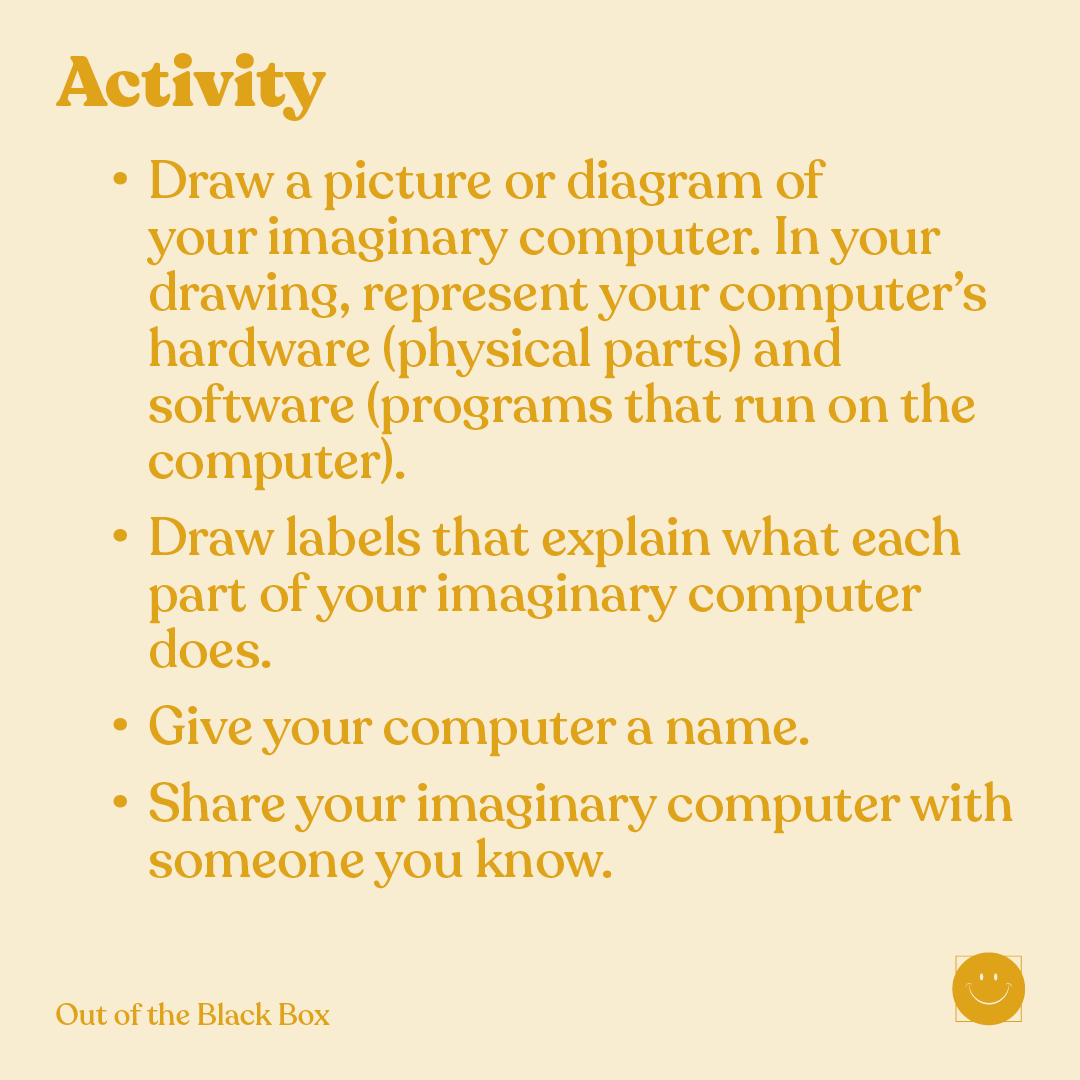 Activity

• Draw a picture or diagram of your imaginary computer. In your drawing, represent your computer's hardware (physical parts) and software (programs that run on the computer).

• Draw labels that explain what each part of your imaginary computer does.

• Give your computer a name.

• Share your imaginary computer with someone you know.

Out of the Black Box